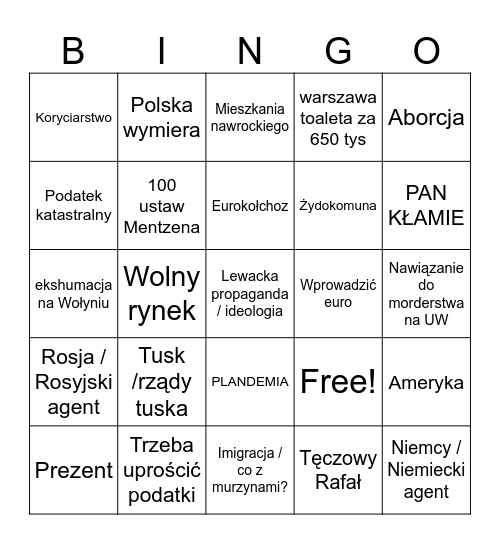 | B | I | N | G | O |
|---|---|---|---|---|
| Koryciarstwo | Polska wymiera | Mieszkania nawrockiego | warszawa toaleta za 650 tys | Aborcja |
| Podatek katastralny | 100 ustaw Mentzena | Eurokołchoz | Żydokomuna | PAN KŁAMIE |
| ekshumacja na Wołyniu | Wolny rynek | Lewacka propaganda / ideologia | Wprowadzić euro | Nawiązanie do morderstwa na UW |
| Rosja / Rosyjski agent | Tusk /rządy tuska | PLANDEMIA | Free! | Ameryka |
| Prezent | Trzeba uprościć podatki | Imigracja / co z murzynami? | Tęczowy Rafał | Niemcy / Niemiecki agent |